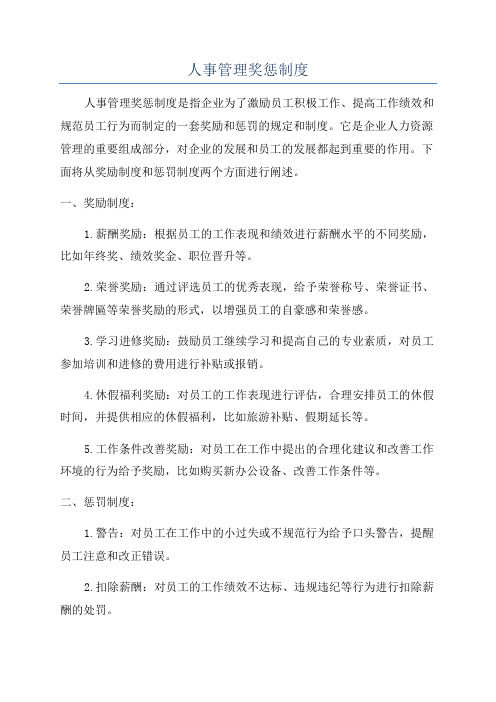 人事管理奖惩制度

人事管理奖惩制度是指企业为了激励员工积极工作、提高工作绩效和规范员工行为而制定的一套奖励和惩罚的规定和制度。它是企业人力资源管理的重要组成部分，对企业的发展和员工的发展都起到重要的作用。下面将从奖励制度和惩罚制度两个方面进行阐述。

一、奖励制度：

1.薪酬奖励：根据员工的工作表现和绩效进行薪酬水平的不同奖励，比如年终奖、绩效奖金、职位晋升等。

2.荣誉奖励：通过评选员工的优秀表现，给予荣誉称号、荣誉证书、荣誉牌匾等荣誉奖励的形式，以增强员工的自豪感和荣誉感。

3.学习进修奖励：鼓励员工继续学习和提高自己的专业素质，对员工参加培训和进修的费用进行补贴或报销。

4.休假福利奖励：对员工的工作表现进行评估，合理安排员工的休假时间，并提供相应的休假福利，比如旅游补贴、假期延长等。

5.工作条件改善奖励：对员工在工作中提出的合理化建议和改善工作环境的行为给予奖励，比如购买新办公设备、改善工作条件等。

二、惩罚制度：

1.警告：对员工在工作中的小过失或不规范行为给予口头警告，提醒员工注意和改正错误。

2.扣除薪酬：对员工的工作绩效不达标、违规违纪等行为进行扣除薪酬的处罚。